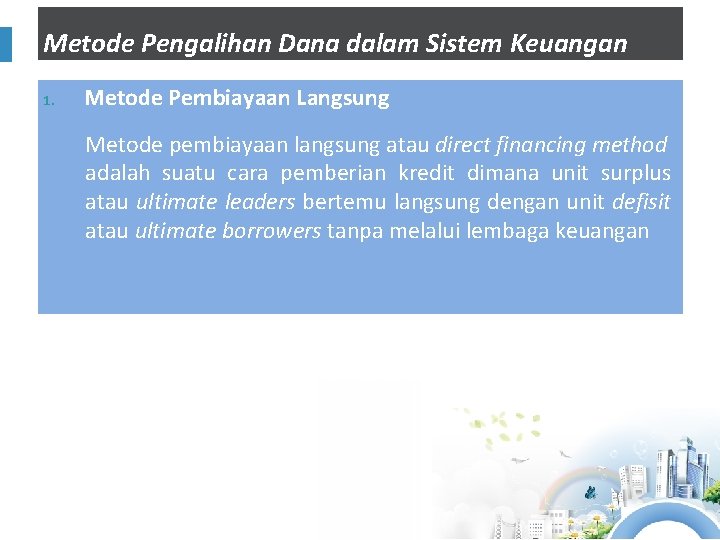 Metode Pengalihan Dana dalam Sistem Keuangan

1. Metode Pembiayaan Langsung

Metode pembiayaan langsung atau direct financing method adalah suatu cara pemberian kredit dimana unit surplus atau ultimate leaders bertemu langsung dengan unit defisit atau ultimate borrowers tanpa melalui lembaga keuangan